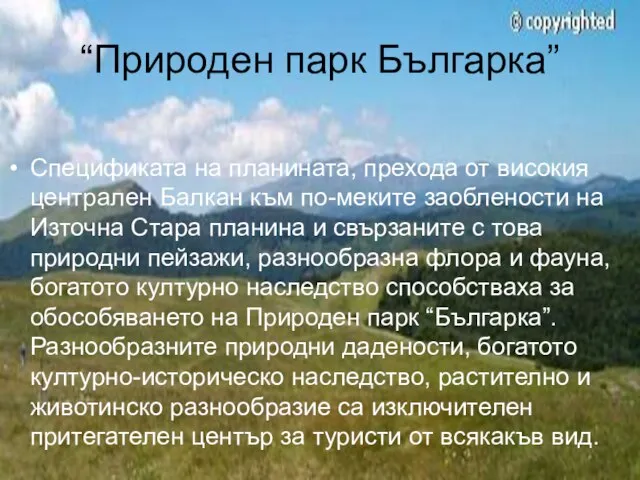 © copyrighted

“Природен парк Българка”

• Спецификата на планината, прехода от високия централен Балкан към по-меките заоблености на Източна Стара планина и свързаните с това природни пейзажи, разнообразна флора и фауна, богатото културно наследство способстваха за обособяването на Природен парк “Българка”. Разнообразните природни дадености, богатото културно-историческо наследство, растително и животинско разнообразие са изключителен притегателен център за туристи от всякакъв вид.